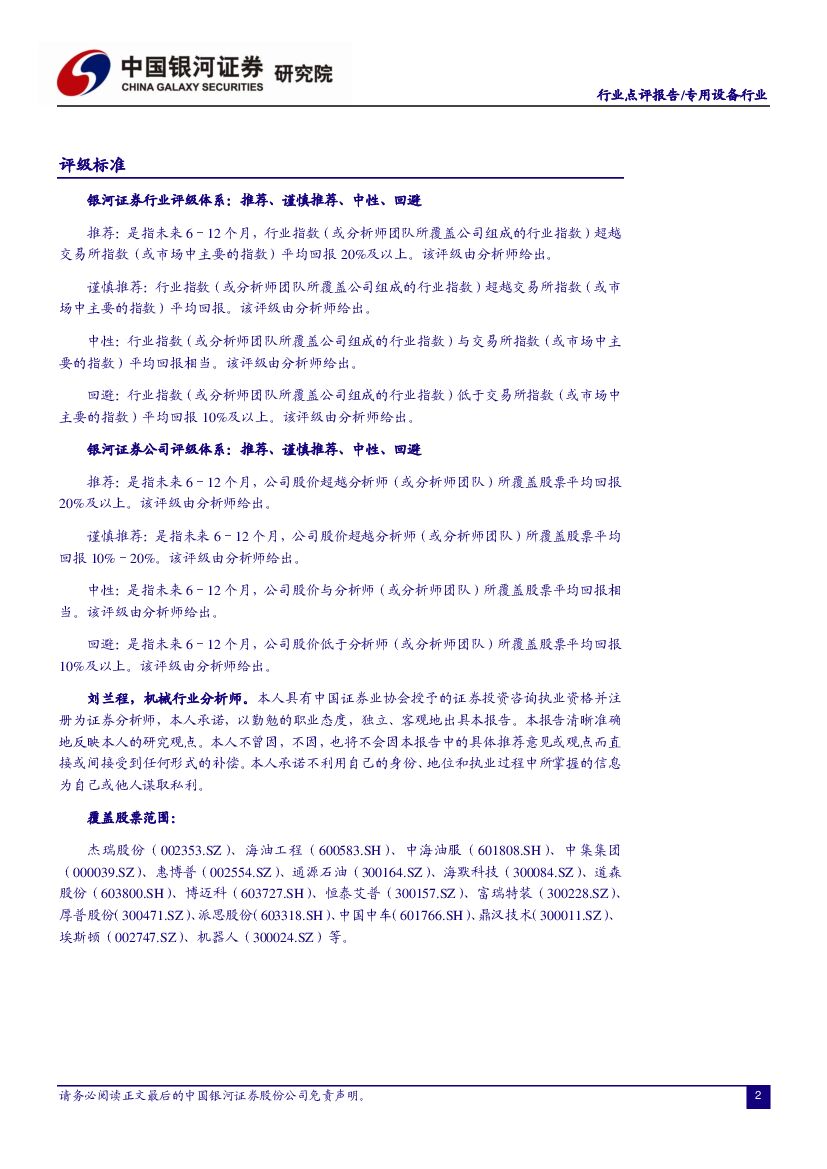 中国银河证券 研究院
CHINA GALAXY SECURITIES

行业点评报告/专用设备行业

评级标准

银河证券行业评级体系：推荐、谨慎推荐、中性、回避

推荐：是指未来 6－12 个月，行业指数（或分析师团队所覆盖公司组成的行业指数）超越交易所指数（或市场中主要的指数）平均回报 20%及以上。该评级由分析师给出。

谨慎推荐：行业指数（或分析师团队所覆盖公司组成的行业指数）超越交易所指数（或市场中主要的指数）平均回报。该评级由分析师给出。

中性：行业指数（或分析师团队所覆盖公司组成的行业指数）与交易所指数（或市场中主要的指数）平均回报相当。该评级由分析师给出。

回避：行业指数（或分析师团队所覆盖公司组成的行业指数）低于交易所指数（或市场中主要的指数）平均回报 10%及以上。该评级由分析师给出。

银河证券公司评级体系：推荐、谨慎推荐、中性、回避

推荐：是指未来 6－12 个月，公司股价超越分析师（或分析师团队）所覆盖股票平均回报 20%及以上。该评级由分析师给出。

谨慎推荐：是指未来 6－12 个月，公司股价超越分析师（或分析师团队）所覆盖股票平均回报 10%－20%。该评级由分析师给出。

中性：是指未来 6－12 个月，公司股价与分析师（或分析师团队）所覆盖股票平均回报相当。该评级由分析师给出。

回避：是指未来 6－12 个月，公司股价低于分析师（或分析师团队）所覆盖股票平均回报 10%及以上。该评级由分析师给出。

刘兰程，机械行业分析师。本人具有中国证券业协会授予的证券投资咨询执业资格并注册为证券分析师，本人承诺，以勤勉的职业态度，独立、客观地出具本报告。本报告清晰准确地反映本人的研究观点。本人不曾因，不因，也将不会因本报告中的具体推荐意见或观点而直接或间接受到任何形式的补偿。本人承诺不利用自己的身份、地位和执业过程中所掌握的信息为自己或他人谋取私利。

覆盖股票范围：

杰瑞股份（002353.SZ）、海油工程（600583.SH）、中海油服（601808.SH）、中集集团（000039.SZ）、惠博普（002554.SZ）、通源石油（300164.SZ）、海默科技（300084.SZ）、道森股份（603800.SH）、博迈科（603727.SH）、恒泰艾普（300157.SZ）、富瑞特装（300228.SZ）、厚普股份(300471.SZ)、派思股份(603318.SH)、中国中车(601766.SH)、鼎汉技术(300011.SZ)、埃斯顿（002747.SZ）、机器人（300024.SZ）等。

请务必阅读正文最后的中国银河证券股份公司免责声明。

2